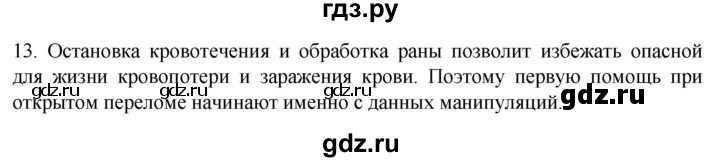 гдз.ру

13. Остановка кровотечения и обработка раны позволит избежать опасной для жизни кровопотери и заражения крови. Поэтому первую помощь при открытом переломе начинают именно с данных манипуляций.

gdz.ru gdz.ru gdz.ru gdz.ru

gdz.ru